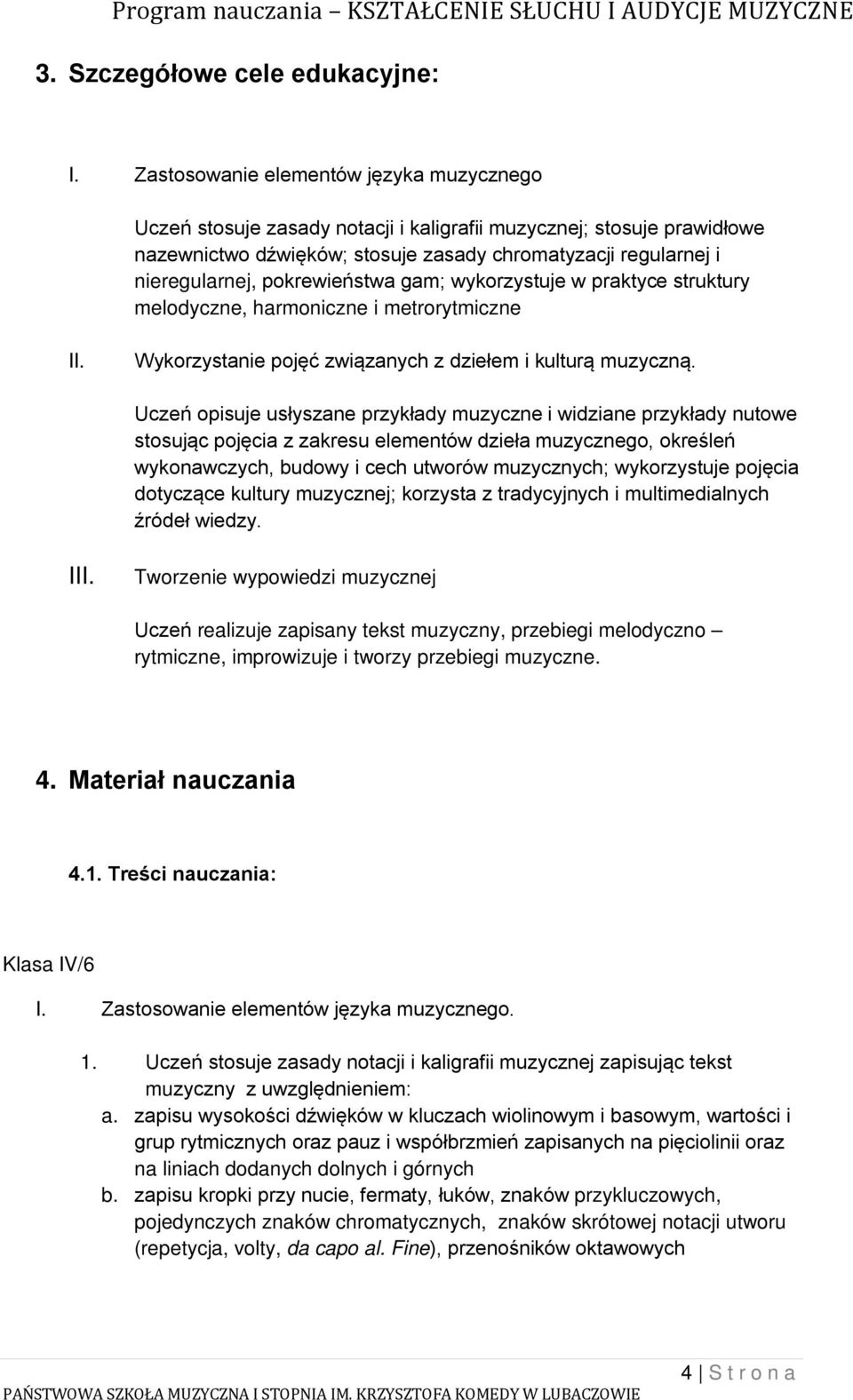 Program nauczania – KSZTAŁCENIE SŁUCHU I AUDYCJE MUZYCZNE

3. Szczegółowe cele edukacyjne:

I. Zastosowanie elementów języka muzycznego

Uczeń stosuje zasady notacji i kaligrafii muzycznej; stosuje prawidłowe nazewnictwo dźwięków; stosuje zasady chromatyzacji regularnej i nieregularnej, pokrewieństwa gam; wykorzystuje w praktyce struktury melodyczne, harmoniczne i metrorytmiczne

II. Wykorzystanie pojęć związanych z dziełem i kulturą muzyczną.

Uczeń opisuje usłyszane przykłady muzyczne i widziane przykłady nutowe stosując pojęcia z zakresu elementów dzieła muzycznego, określeń wykonawczych, budowy i cech utworów muzycznych; wykorzystuje pojęcia dotyczące kultury muzycznej; korzysta z tradycyjnych i multimedialnych źródeł wiedzy.

III. Tworzenie wypowiedzi muzycznej

Uczeń realizuje zapisany tekst muzyczny, przebiegi melodyczno – rytmiczne, improwizuje i tworzy przebiegi muzyczne.

4. Materiał nauczania

4.1. Treści nauczania:

Klasa IV/6

I. Zastosowanie elementów języka muzycznego.

1. Uczeń stosuje zasady notacji i kaligrafii muzycznej zapisując tekst muzyczny z uwzględnieniem:
a. zapisu wysokości dźwięków w kluczach wiolinowym i basowym, wartości i grup rytmicznych oraz pauz i współbrzmień zapisanych na pięciolinii oraz na liniach dodanych dolnych i górnych
b. zapisu kropki przy nucie, fermaty, łuków, znaków przykluczowych, pojedynczych znaków chromatycznych, znaków skrótowej notacji utworu (repetycja, volty, da capo al. Fine), przenośników oktawowych

4 | S t r o n a

PAŃSTWOWA SZKOŁA MUZYCZNA I STOPNIA IM. KRZYSZTOFA KOMEDY W LUBACZOWIE